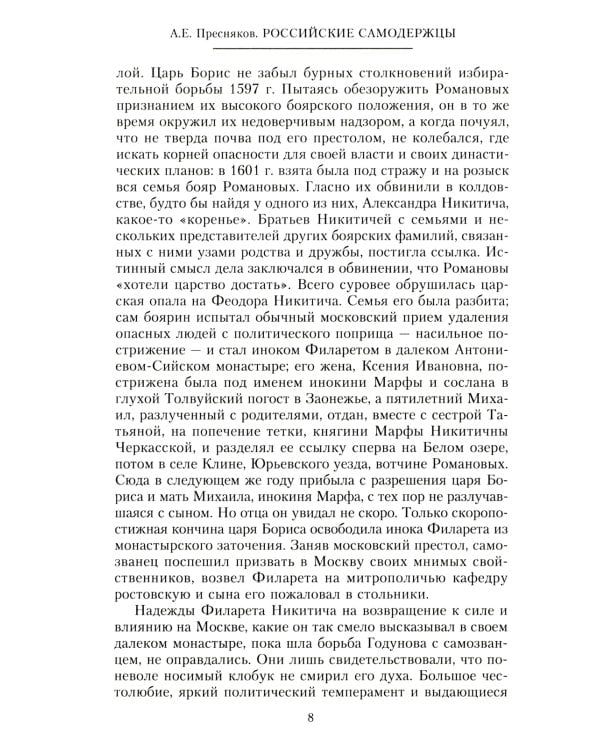 А.Е. Пресняков. РОССИЙСКИЕ САМОДЕРЖЦЫ

лой. Царь Борис не забыл бурных столкновений избирательной борьбы 1597 г. Пытаясь обезоружить Романовых признанием их высокого боярского положения, он в то же время окружил их недоверчивым надзором, а когда почуял, что не тверда почва под его престолом, не колебался, где искать корней опасности для своей власти и своих династических планов: в 1601 г. взята была под стражу и на розыск вся семья бояр Романовых. Гласно их обвинили в колдовстве, будто бы найдя у одного из них, Александра Никитича, какое-то «коренье». Братьев Никитичей с семьями и нескольких представителей других боярских фамилий, связанных с ними узами родства и дружбы, постигла ссылка. Истинный смысл дела заключался в обвинении, что Романовы «хотели царство достать». Всего суровее обрушилась царская опала на Феодора Никитича. Семья его была разбита; сам боярин испытал обычный московский прием удаления опасных людей с политического поприща — насильное пострижение — и стал иноком Филаретом в далеком Антониевом-Сийском монастыре; его жена, Ксения Ивановна, пострижена была под именем инокини Марфы и сослана в глухой Толвуйский погост в Заонежье, а пятилетний Михаил, разлученный с родителями, отдан, вместе с сестрой Татьяной, на попечение тетки, княгини Марфы Никитичны Черкасской, и разделял ее ссылку сперва на Белом озере, потом в селе Клине, Юрьевского уезда, вотчине Романовых. Сюда в следующем же году прибыла с разрешения царя Бориса и мать Михаила, инокиня Марфа, с тех пор не разлучавшаяся с сыном. Но отца он увидал не скоро. Только скоропостижная кончина царя Бориса освободила инока Филарета из монастырского заточения. Заняв московский престол, самозванец поспешил призвать в Москву своих мнимых свойственников, возвел Филарета на митрополичью кафедру ростовскую и сына его пожаловал в стольники.

Надежды Филарета Никитича на возвращение к силе и влиянию на Москве, какие он так смело высказывал в своем далеком монастыре, пока шла борьба Годунова с самозванцем, не оправдались. Они лишь свидетельствовали, что поневоле носимый клобук не смирил его духа. Большое честолюбие, яркий политический темперамент и выдающиеся

8